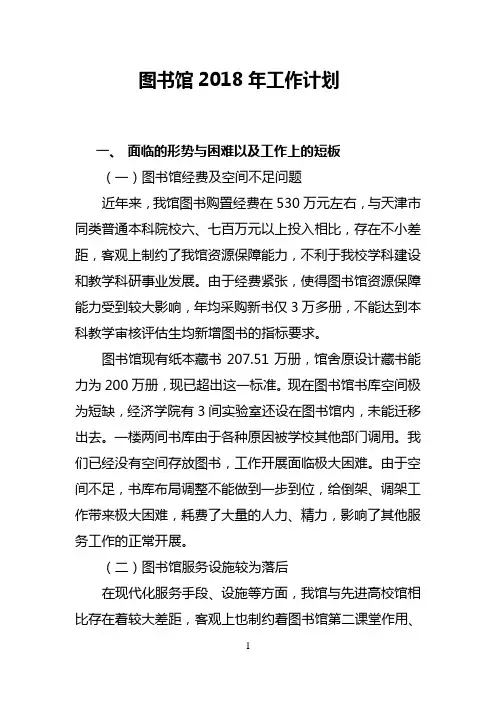 图书馆 2018 年工作计划

一、 面临的形势与困难以及工作上的短板

（一）图书馆经费及空间不足问题

近年来，我馆图书购置经费在 530 万元左右，与天津市同类普通本科院校六、七百万元以上投入相比，存在不小差距，客观上制约了我馆资源保障能力，不利于我校学科建设和教学科研事业发展。由于经费紧张，使得图书馆资源保障能力受到较大影响，年均采购新书仅 3 万多册，不能达到本科教学审核评估生均新增图书的指标要求。

图书馆现有纸本藏书 207.51 万册，馆舍原设计藏书能力为 200 万册，现已超出这一标准。现在图书馆书库空间极为短缺，经济学院有 3 间实验室还设在图书馆内，未能迁移出去。一楼两间书库由于各种原因被学校其他部门调用。我们已经没有空间存放图书，工作开展面临极大困难。由于空间不足，书库布局调整不能做到一步到位，给倒架、调架工作带来极大困难，耗费了大量的人力、精力，影响了其他服务工作的正常开展。

（二）图书馆服务设施较为落后

在现代化服务手段、设施等方面，我馆与先进高校馆相比存在着较大差距，客观上也制约着图书馆第二课堂作用、

1